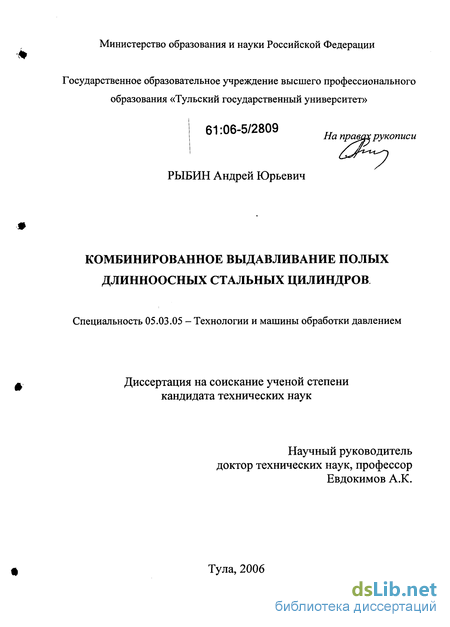 Министерство образования и науки Российской Федерации

Государственное образовательное учреждение высшего профессионального образования «Тульский государственный университет»

61:06-5/2809

На правах рукописи

РЫБИН Андрей Юрьевич

КОМБИНИРОВАННОЕ ВЫДАВЛИВАНИЕ ПОЛЫХ ДЛИННООСНЫХ СТАЛЬНЫХ ЦИЛИНДРОВ

Специальность 05.03.05 – Технологии и машины обработки давлением

Диссертация на соискание ученой степени кандидата технических наук

Научный руководитель
доктор технических наук, профессор
Евдокимов А.К.

Тула, 2006

dsLib.net
библиотека диссертаций